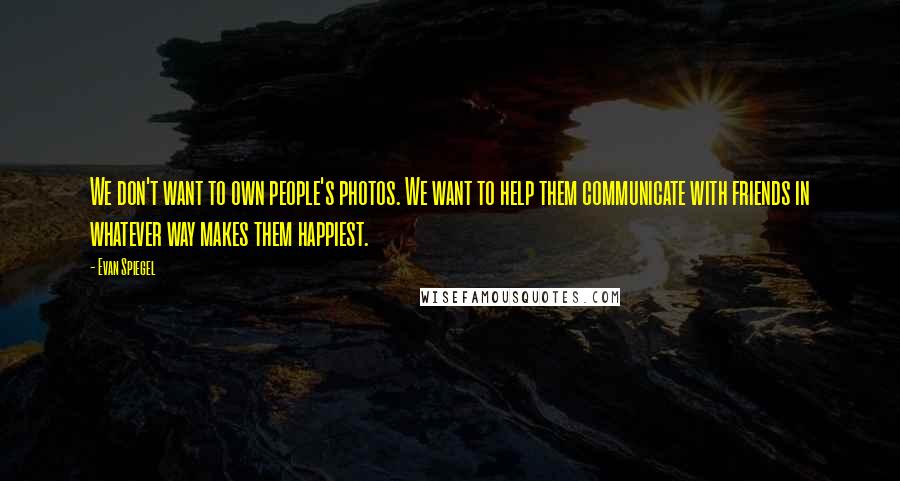 We don't want to own people's photos. We want to help them communicate with friends in whatever way makes them happiest.

- Evan Spiegel

WISEFAMOUSQUOTES.COM